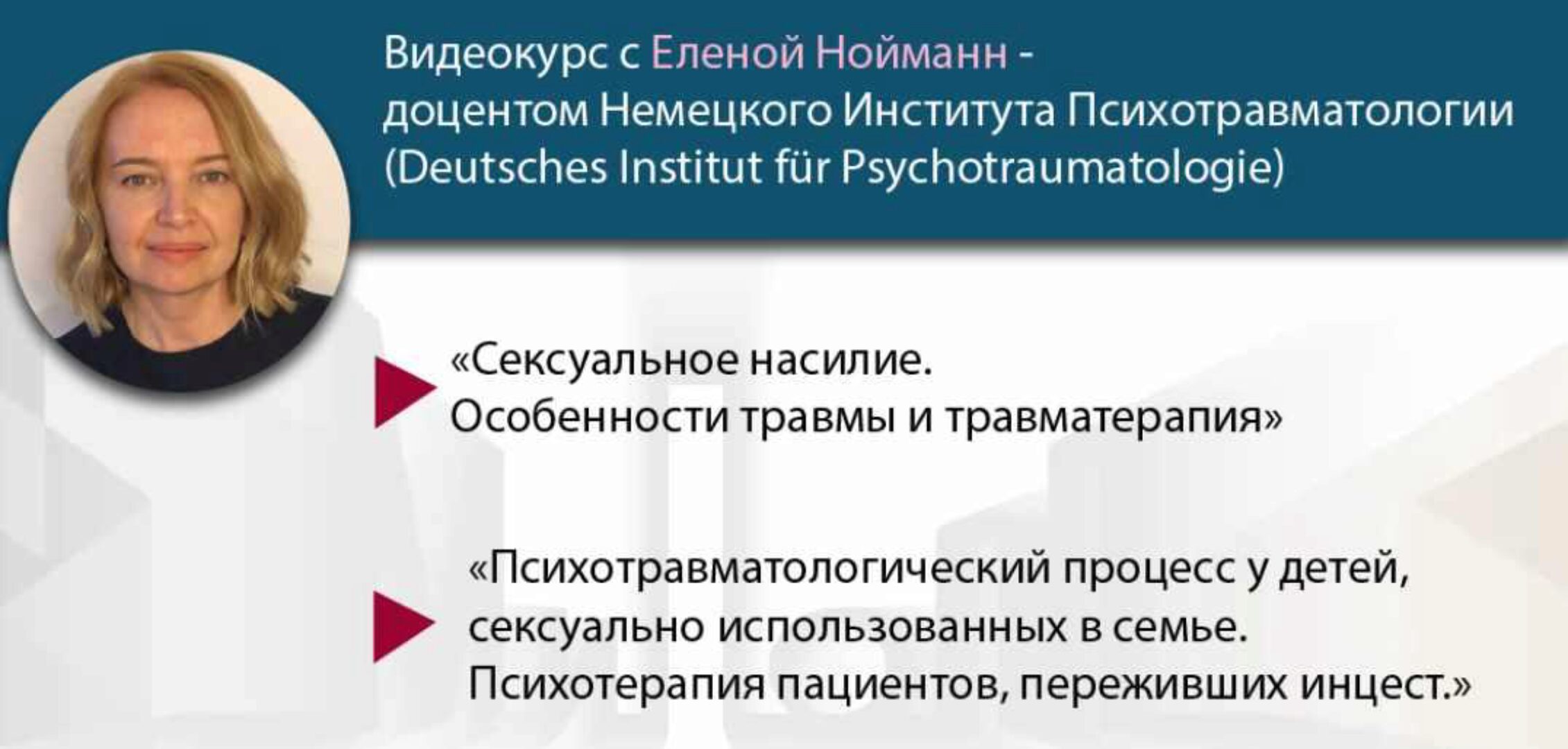 Видеокурс с Еленой Нойманн - доцентом Немецкого Института Психотравматологии (Deutsches Institut für Psychotraumatologie)

«Сексуальное насилие. Особенности травмы и травматерапия»

«Психотравматологический процесс у детей, сексуально использованных в семье. Психотерапия пациентов, переживших инцест.»